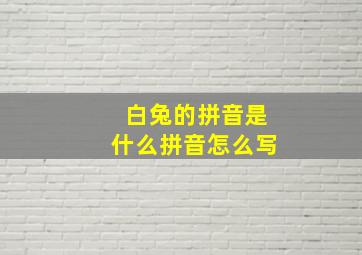 白兔的拼音是
什么拼音怎么写